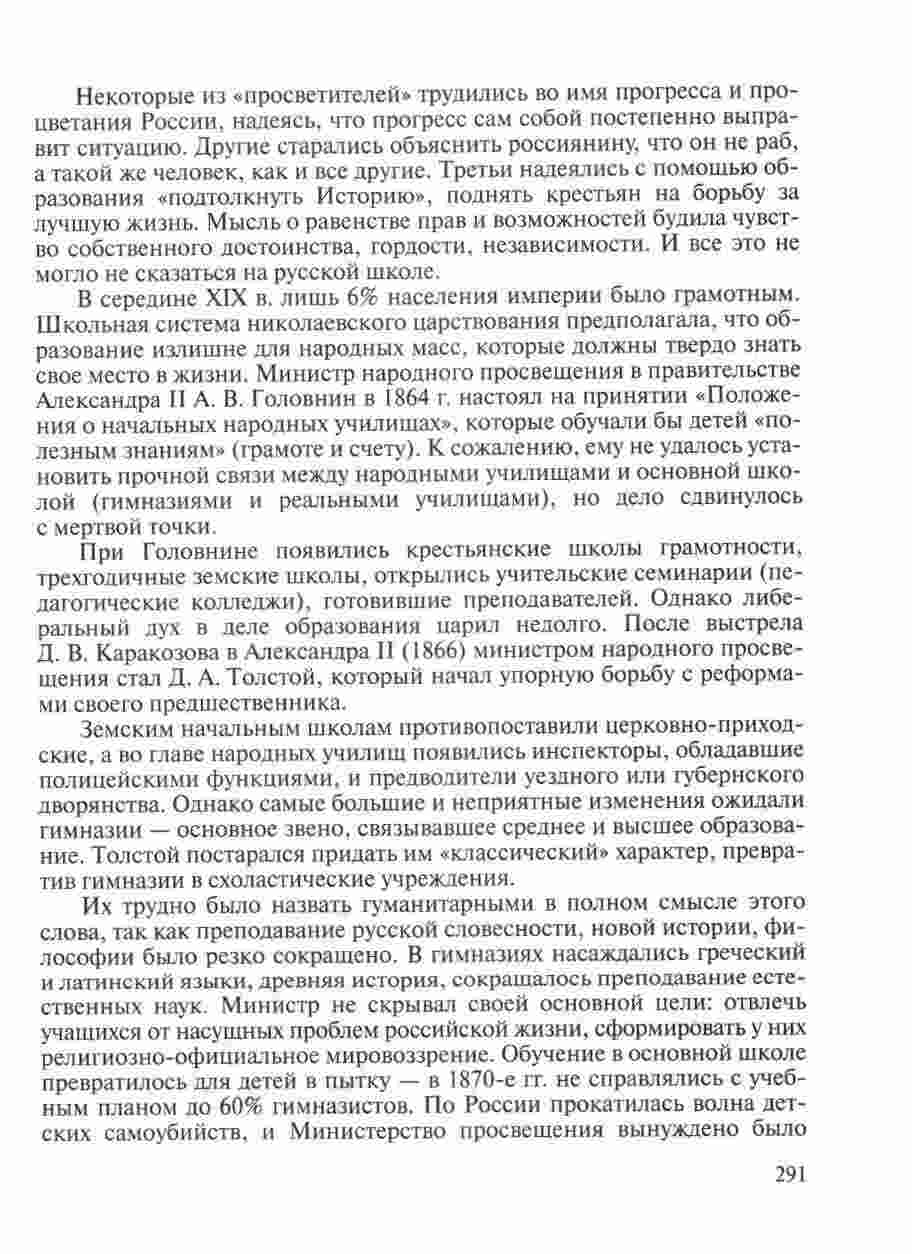 Некоторые из «просветителей» трудились во имя прогресса и процветания России, надеясь, что прогресс сам собой постепенно выправит ситуацию. Другие старались объяснить россиянину, что он не раб, а такой же человек, как и все другие. Третьи надеялись с помощью образования «подтолкнуть Историю», поднять крестьян на борьбу за лучшую жизнь. Мысль о равенстве прав и возможностей будила чувство собственного достоинства, гордости, независимости. И все это не могло не сказаться на русской школе.

В середине XIX в. лишь 6% населения империи было грамотным. Школьная система николаевского царствования предполагала, что образование излишне для народных масс, которые должны твердо знать свое место в жизни. Министр народного просвещения в правительстве Александра II А. В. Головнин в 1864 г. настоял на принятии «Положения о начальных народных училищах», которые обучали бы детей «полезным знаниям» (грамоте и счету). К сожалению, ему не удалось установить прочной связи между народными училищами и основной школой (гимназиями и реальными училищами), но дело сдвинулось с мертвой точки.

При Головнине появились крестьянские школы грамотности, трехгодичные земские школы, открылись учительские семинарии (педагогические колледжи), готовившие преподавателей. Однако либеральный дух в деле образования царил недолго. После выстрела Д. В. Каракозова в Александра II (1866) министром народного просвещения стал Д. А. Толстой, который начал упорную борьбу с реформами своего предшественника.

Земским начальным школам противопоставили церковно-приходские, а во главе народных училищ появились инспекторы, обладавшие полицейскими функциями, и предводители уездного или губернского дворянства. Однако самые большие и неприятные изменения ожидали гимназии — основное звено, связывавшее среднее и высшее образование. Толстой постарался придать им «классический» характер, превратив гимназии в схоластические учреждения.

Их трудно было назвать гуманитарными в полном смысле этого слова, так как преподавание русской словесности, новой истории, философии было резко сокращено. В гимназиях насаждались греческий и латинский языки, древняя история, сокращалось преподавание естественных наук. Министр не скрывал своей основной цели: отвлечь учащихся от насущных проблем российской жизни, сформировать у них религиозно-официальное мировоззрение. Обучение в основной школе превратилось для детей в пытку — в 1870-е гг. не справлялись с учебным планом до 60% гимназистов. По России прокатилась волна детских самоубийств, и Министерство просвещения вынуждено было

291